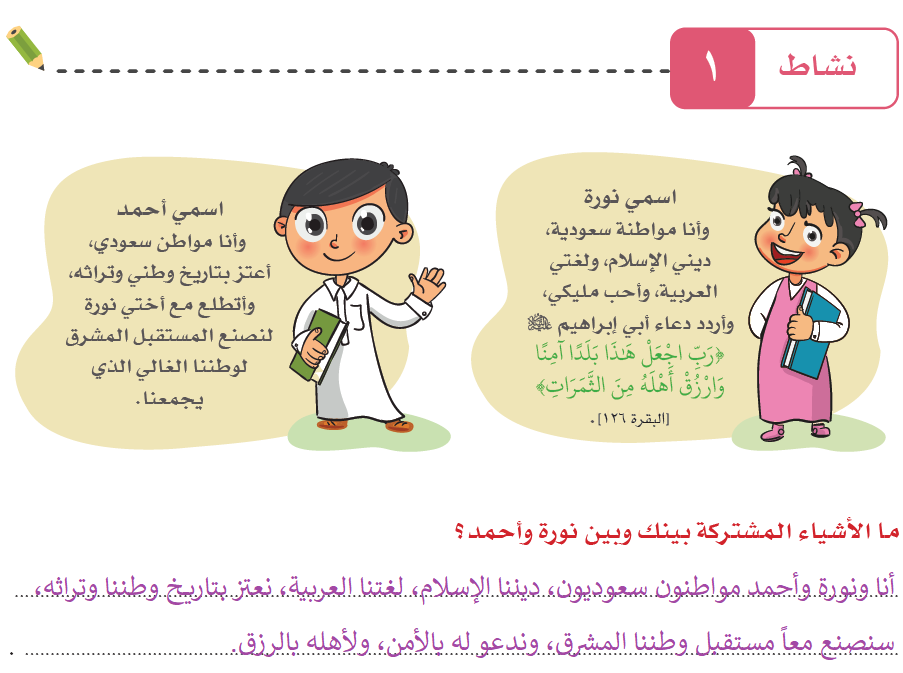 نشاط ١

اسمي نورة
وأنا مواطنة سعودية،
ديني الإسلام، ولغتي
العربية، وأحب مليكي،
وأردد دعاء أبي إبراهيم ﷺ
﴿رَبِّ اجْعَلْ هَٰذَا بَلَدًا آمِنًا
وَارْزُقْ أَهْلَهُ مِنَ الثَّمَرَاتِ﴾
[البقرة ١٢٦].

اسمي أحمد
وأنا مواطن سعودي،
أعتز بتاريخ وطني وتراثه،
وأتطلع مع أختي نورة
لنصنع المستقبل المشرق
لوطننا الغالي الذي
يجمعنا.

ما الأشياء المشتركة بينك وبين نورة وأحمد؟

أنا ونورة وأحمد مواطنون سعوديون، ديننا الإسلام، لغتنا العربية، نعتز بتاريخ وطننا وتراثه،

سنصنع معاً مستقبل وطننا المشرق، وندعو له بالأمن، ولأهله بالرزق.